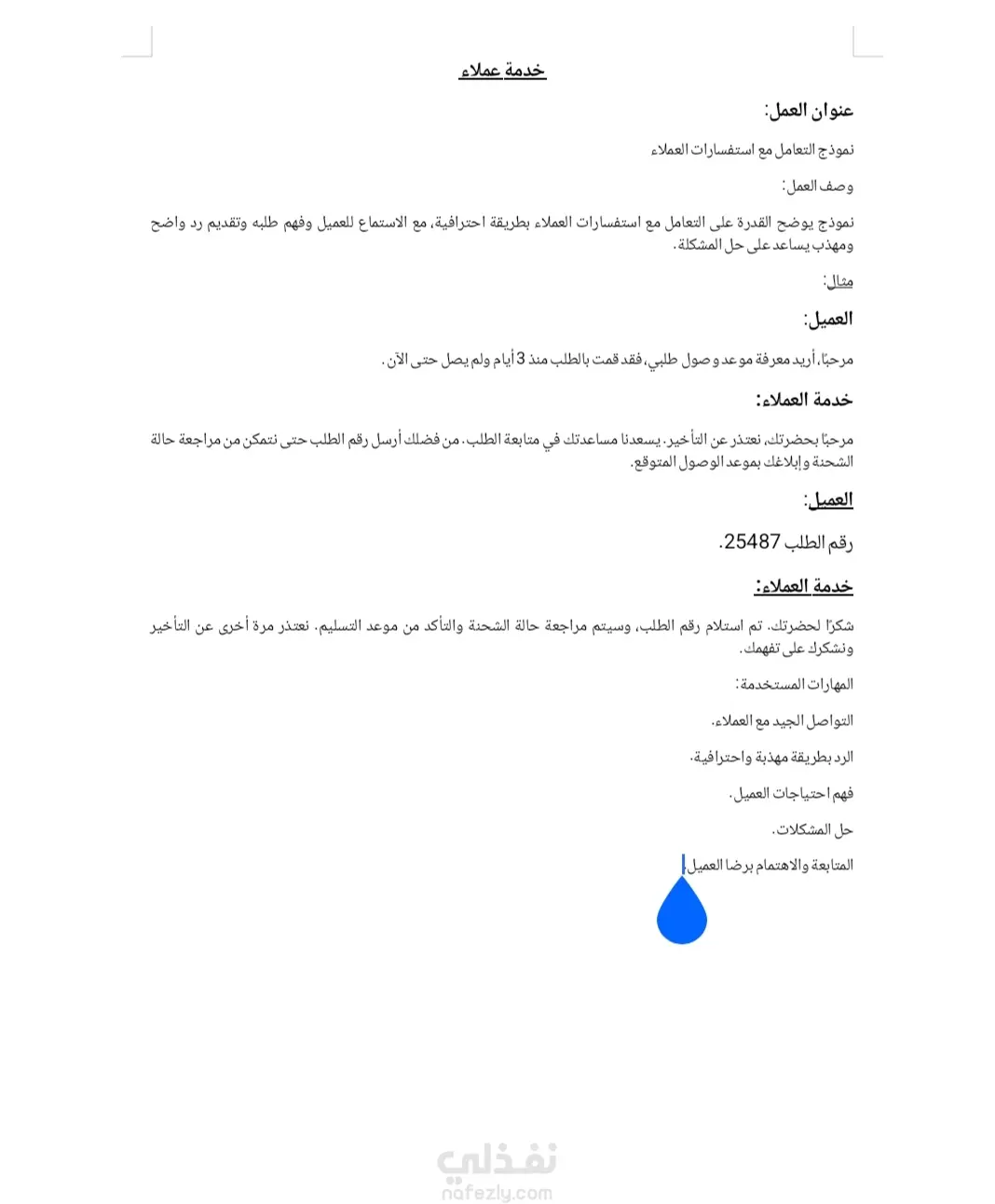 خدمة عملاء

عنوان العمل:

نموذج التعامل مع استفسارات العملاء

وصف العمل:

نموذج يوضح القدرة على التعامل مع استفسارات العملاء بطريقة احترافية، مع الاستماع للعميل وفهم طلبه وتقديم رد واضح ومهذب يساعد على حل المشكلة.

مثال:

العميل:

مرحبًا، أريد معرفة موعد وصول طلبي، فقد قمت بالطلب منذ 3 أيام ولم يصل حتى الآن.

خدمة العملاء:

مرحبًا بحضرتك، نعتذر عن التأخير. يسعدنا مساعدتك في متابعة الطلب. من فضلك أرسل رقم الطلب حتى نتمكن من مراجعة حالة الشحنة وإبلاغك بموعد الوصول المتوقع.

العميل:

رقم الطلب 25487.

خدمة العملاء:

شكرًا لحضرتك. تم استلام رقم الطلب، وسيتم مراجعة حالة الشحنة والتأكد من موعد التسليم. نعتذر مرة أخرى عن التأخير ونشكرك على تفهمك.

المهارات المستخدمة:

التواصل الجيد مع العملاء.

الرد بطريقة مهذبة واحترافية.

فهم احتياجات العميل.

حل المشكلات.

المتابعة والاهتمام برضا العميل.

نفذلي
nafezly.com